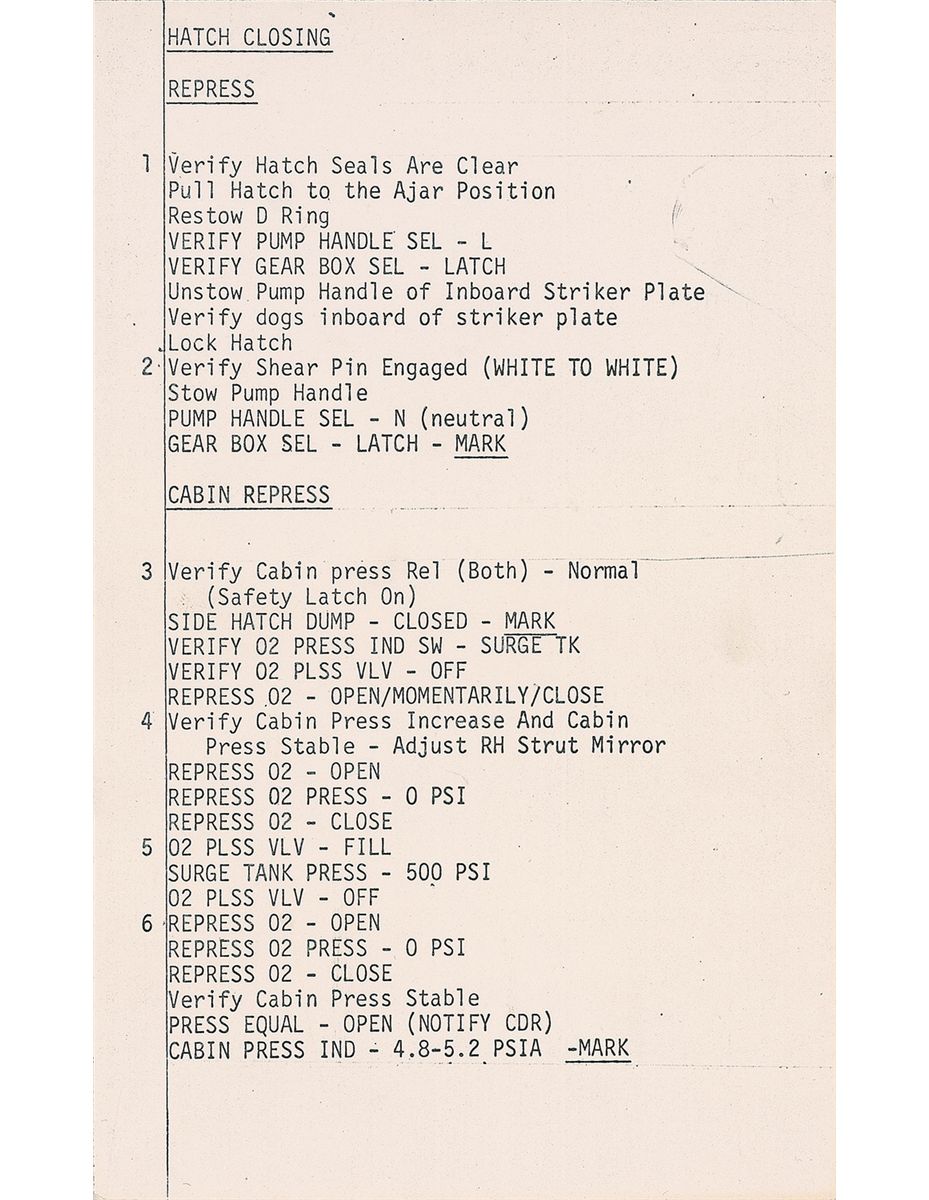 HATCH CLOSING

REPRESS

1 Verify Hatch Seals Are Clear
Pull Hatch to the Ajar Position
Restow D Ring
VERIFY PUMP HANDLE SEL - L
VERIFY GEAR BOX SEL - LATCH
Unstow Pump Handle of Inboard Striker Plate
Verify dogs inboard of striker plate
Lock Hatch
2 Verify Shear Pin Engaged (WHITE TO WHITE)
Stow Pump Handle
PUMP HANDLE SEL - N (neutral)
GEAR BOX SEL - LATCH - MARK

CABIN REPRESS

3 Verify Cabin press Rel (Both) - Normal
(Safety Latch On)
SIDE HATCH DUMP - CLOSED - MARK
VERIFY O2 PRESS IND SW - SURGE TK
VERIFY O2 PLSS VLV - OFF
REPRESS O2 - OPEN/MOMENTARILY/CLOSE
4 Verify Cabin Press Increase And Cabin
Press Stable - Adjust RH Strut Mirror
REPRESS O2 - OPEN
REPRESS O2 PRESS - 0 PSI
REPRESS O2 - CLOSE
5 O2 PLSS VLV - FILL
SURGE TANK PRESS - 500 PSI
O2 PLSS VLV - OFF
6 REPRESS O2 - OPEN
REPRESS O2 PRESS - 0 PSI
REPRESS O2 - CLOSE
Verify Cabin Press Stable
PRESS EQUAL - OPEN (NOTIFY CDR)
CABIN PRESS IND - 4.8-5.2 PSIA -MARK